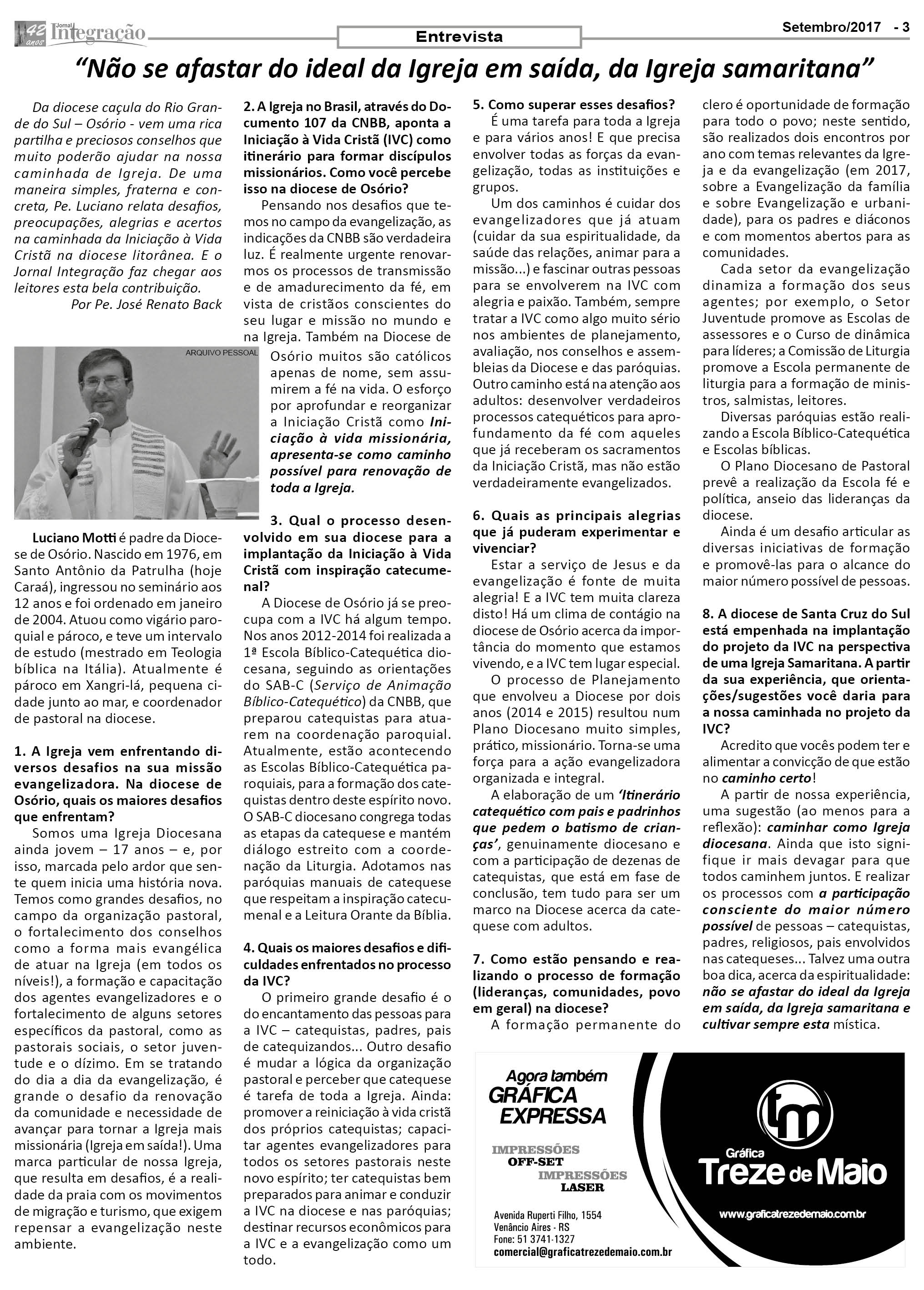 42 anos Jornal Integração

Entrevista

Setembro/2017 - 3

“Não se afastar do ideal da Igreja em saída, da Igreja samaritana”

Da diocese caçula do Rio Grande do Sul – Osório - vem uma rica partilha e preciosos conselhos que muito poderão ajudar na nossa caminhada de Igreja. De uma maneira simples, fraterna e concreta, Pe. Luciano relata desafios, preocupações, alegrias e acertos na caminhada da Iniciação à Vida Cristã na diocese litorânea. E o Jornal Integração faz chegar aos leitores esta bela contribuição.
Por Pe. José Renato Back

ARQUIVO PESSOAL

Luciano Motti é padre da Diocese de Osório. Nascido em 1976, em Santo Antônio da Patrulha (hoje Caraá), ingressou no seminário aos 12 anos e foi ordenado em janeiro de 2004. Atuou como vigário paroquial e pároco, e teve um intervalo de estudo (mestrado em Teologia bíblica na Itália). Atualmente é pároco em Xangri-lá, pequena cidade junto ao mar, e coordenador de pastoral na diocese.

1. A Igreja vem enfrentando diversos desafios na sua missão evangelizadora. Na diocese de Osório, quais os maiores desafios que enfrentam?

Somos uma Igreja Diocesana ainda jovem – 17 anos – e, por isso, marcada pelo ardor que sente quem inicia uma história nova. Temos como grandes desafios, no campo da organização pastoral, o fortalecimento dos conselhos como a forma mais evangélica de atuar na Igreja (em todos os níveis!), a formação e capacitação dos agentes evangelizadores e o fortalecimento de alguns setores específicos da pastoral, como as pastorais sociais, o setor juventude e o dízimo. Em se tratando do dia a dia da evangelização, é grande o desafio da renovação da comunidade e necessidade de avançar para tornar a Igreja mais missionária (Igreja em saída!). Uma marca particular de nossa Igreja, que resulta em desafios, é a realidade da praia com os movimentos de migração e turismo, que exigem repensar a evangelização neste ambiente.

2. A Igreja no Brasil, através do Documento 107 da CNBB, aponta a Iniciação à Vida Cristã (IVC) como itinerário para formar discípulos missionários. Como você percebe isso na diocese de Osório?

Pensando nos desafios que temos no campo da evangelização, as indicações da CNBB são verdadeira luz. É realmente urgente renovarmos os processos de transmissão e de amadurecimento da fé, em vista de cristãos conscientes do seu lugar e missão no mundo e na Igreja. Também na Diocese de Osório muitos são católicos apenas de nome, sem assumirem a fé na vida. O esforço por aprofundar e reorganizar a Iniciação Cristã como Iniciação à vida missionária, apresenta-se como caminho possível para renovação de toda a Igreja.

3. Qual o processo desenvolvido em sua diocese para a implantação da Iniciação à Vida Cristã com inspiração catecumenal?

A Diocese de Osório já se preocupa com a IVC há algum tempo. Nos anos 2012-2014 foi realizada a 1ª Escola Bíblico-Catequética diocesana, seguindo as orientações do SAB-C (Serviço de Animação Bíblico-Catequético) da CNBB, que preparou catequistas para atuarem na coordenação paroquial. Atualmente, estão acontecendo as Escolas Bíblico-Catequética paroquiais, para a formação dos catequistas dentro deste espírito novo. O SAB-C diocesano congrega todas as etapas da catequese e mantém diálogo estreito com a coordenação da Liturgia. Adotamos nas paróquias manuais de catequese que respeitam a inspiração catecumenal e a Leitura Orante da Bíblia.

4. Quais os maiores desafios e dificuldades enfrentados no processo da IVC?

O primeiro grande desafio é o do encantamento das pessoas para a IVC – catequistas, padres, pais de catequizandos... Outro desafio é mudar a lógica da organização pastoral e perceber que catequese é tarefa de toda a Igreja. Ainda: promover a reiniciação à vida cristã dos próprios catequistas; capacitar agentes evangelizadores para todos os setores pastorais neste novo espírito; ter catequistas bem preparados para animar e conduzir a IVC na diocese e nas paróquias; destinar recursos econômicos para a IVC e a evangelização como um todo.

5. Como superar esses desafios?

É uma tarefa para toda a Igreja e para vários anos! E que precisa envolver todas as forças da evangelização, todas as instituições e grupos.

Um dos caminhos é cuidar dos evangelizadores que já atuam (cuidar da sua espiritualidade, da saúde das relações, animar para a missão...) e fascinar outras pessoas para se envolverem na IVC com alegria e paixão. Também, sempre tratar a IVC como algo muito sério nos ambientes de planejamento, avaliação, nos conselhos e assembleias da Diocese e das paróquias. Outro caminho está na atenção aos adultos: desenvolver verdadeiros processos catequéticos para aprofundamento da fé com aqueles que já receberam os sacramentos da Iniciação Cristã, mas não estão verdadeiramente evangelizados.

6. Quais as principais alegrias que já puderam experimentar e vivenciar?

Estar a serviço de Jesus e da evangelização é fonte de muita alegria! E a IVC tem muita clareza disto! Há um clima de contágio na diocese de Osório acerca da importância do momento que estamos vivendo, e a IVC tem lugar especial.

O processo de Planejamento que envolveu a Diocese por dois anos (2014 e 2015) resultou num Plano Diocesano muito simples, prático, missionário. Torna-se uma força para a ação evangelizadora organizada e integral.

A elaboração de um ‘Itinerário catequético com pais e padrinhos que pedem o batismo de crianças’, genuinamente diocesano e com a participação de dezenas de catequistas, que está em fase de conclusão, tem tudo para ser um marco na Diocese acerca da catequese com adultos.

7. Como estão pensando e realizando o processo de formação (lideranças, comunidades, povo em geral) na diocese?

A formação permanente do clero é oportunidade de formação para todo o povo; neste sentido, são realizados dois encontros por ano com temas relevantes da Igreja e da evangelização (em 2017, sobre a Evangelização da família e sobre Evangelização e urbanidade), para os padres e diáconos e com momentos abertos para as comunidades.

Cada setor da evangelização dinamiza a formação dos seus agentes; por exemplo, o Setor Juventude promove as Escolas de assessores e o Curso de dinâmica para líderes; a Comissão de Liturgia promove a Escola permanente de liturgia para a formação de ministros, salmistas, leitores.

Diversas paróquias estão realizando a Escola Bíblico-Catequética e Escolas bíblicas.

O Plano Diocesano de Pastoral prevê a realização da Escola fé e política, anseio das lideranças da diocese.

Ainda é um desafio articular as diversas iniciativas de formação e promovê-las para o alcance do maior número possível de pessoas.

8. A diocese de Santa Cruz do Sul está empenhada na implantação do projeto da IVC na perspectiva de uma Igreja Samaritana. A partir da sua experiência, que orientações/sugestões você daria para a nossa caminhada no projeto da IVC?

Acredito que vocês podem ter e alimentar a convicção de que estão no caminho certo!

A partir de nossa experiência, uma sugestão (ao menos para a reflexão): caminhar como Igreja diocesana. Ainda que isto signifique ir mais devagar para que todos caminhem juntos. E realizar os processos com a participação consciente do maior número possível de pessoas – catequistas, padres, religiosos, pais envolvidos nas catequeses... Talvez uma outra boa dica, acerca da espiritualidade: não se afastar do ideal da Igreja em saída, da Igreja samaritana e cultivar sempre esta mística.

Agora também GRÁFICA EXPRESSA
IMPRESSÕES OFF-SET IMPRESSÕES LASER
Avenida Ruperti Filho, 1554
Venâncio Aires - RS
Fone: 51 3741-1327
comercial@graficatrezedemaio.com.br
tm Gráfica Treze de Maio
www.graficatrezedemaio.com.br